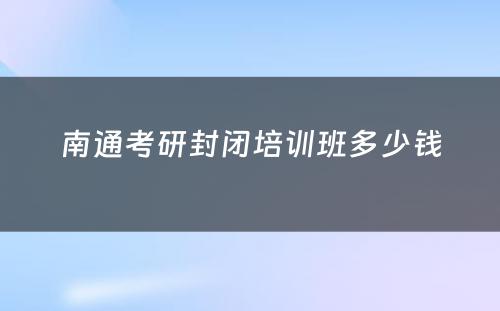 南通考研封闭培训班多少钱